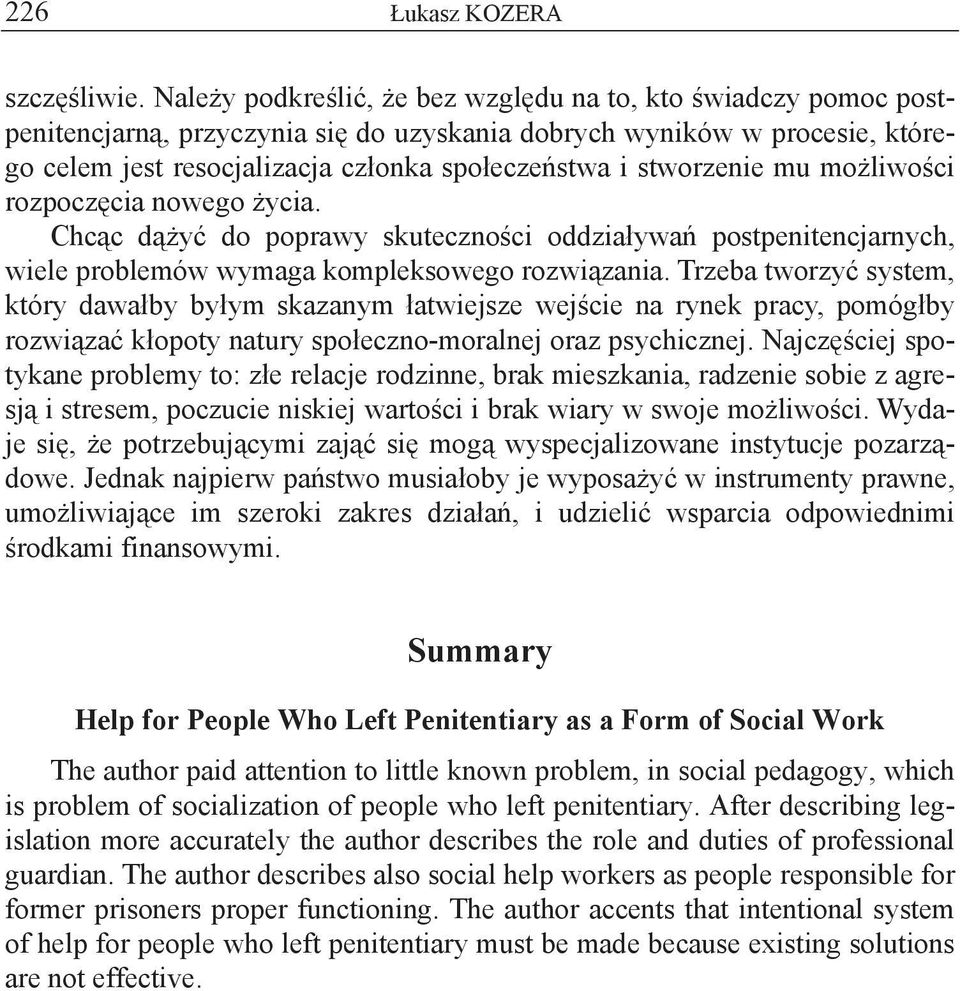 226 Łukasz KOZERA

szczęśliwie. Należy podkreślić, że bez względu na to, kto świadczy pomoc postpenitencjarną, przyczynia się do uzyskania dobrych wyników w procesie, którego celem jest resocjalizacja członka społeczeństwa i stworzenie mu możliwości rozpoczęcia nowego życia.

Chcąc dążyć do poprawy skuteczności oddziaływań postpenitencjarnych, wiele problemów wymaga kompleksowego rozwiązania. Trzeba tworzyć system, który dawałby byłym skazanym łatwiejsze wejście na rynek pracy, pomógłby rozwiązać kłopoty natury społeczno-moralnej oraz psychicznej. Najczęściej spotykane problemy to: złe relacje rodzinne, brak mieszkania, radzenie sobie z agresją i stresem, poczucie niskiej wartości i brak wiary w swoje możliwości. Wydaje się, że potrzebującymi zająć się mogą wyspecjalizowane instytucje pozarządowe. Jednak najpierw państwo musiałoby je wyposażyć w instrumenty prawne, umożliwiające im szeroki zakres działań, i udzielić wsparcia odpowiednimi środkami finansowymi.

Summary

Help for People Who Left Penitentiary as a Form of Social Work

The author paid attention to little known problem, in social pedagogy, which is problem of socialization of people who left penitentiary. After describing legislation more accurately the author describes the role and duties of professional guardian. The author describes also social help workers as people responsible for former prisoners proper functioning. The author accents that intentional system of help for people who left penitentiary must be made because existing solutions are not effective.